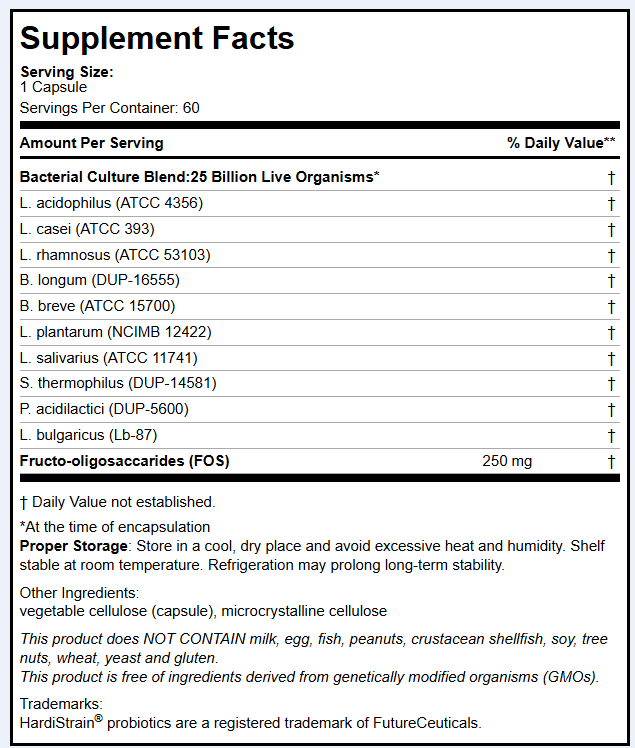 Supplement Facts

Serving Size:
1 Capsule
Servings Per Container: 60

| Amount Per Serving | | % Daily Value** |
|---|---|---|
| Bacterial Culture Blend:25 Billion Live Organisms* | | † |
| L. acidophilus (ATCC 4356) | | † |
| L. casei (ATCC 393) | | † |
| L. rhamnosus (ATCC 53103) | | † |
| B. longum (DUP-16555) | | † |
| B. breve (ATCC 15700) | | † |
| L. plantarum (NCIMB 12422) | | † |
| L. salivarius (ATCC 11741) | | † |
| S. thermophilus (DUP-14581) | | † |
| P. acidilactici (DUP-5600) | | † |
| L. bulgaricus (Lb-87) | | † |
| Fructo-oligosaccarides (FOS) | 250 mg | † |

† Daily Value not established.

*At the time of encapsulation
Proper Storage: Store in a cool, dry place and avoid excessive heat and humidity. Shelf stable at room temperature. Refrigeration may prolong long-term stability.

Other Ingredients:
vegetable cellulose (capsule), microcrystalline cellulose

This product does NOT CONTAIN milk, egg, fish, peanuts, crustacean shellfish, soy, tree nuts, wheat, yeast and gluten.
This product is free of ingredients derived from genetically modified organisms (GMOs).

Trademarks:
HardiStrain® probiotics are a registered trademark of FutureCeuticals.